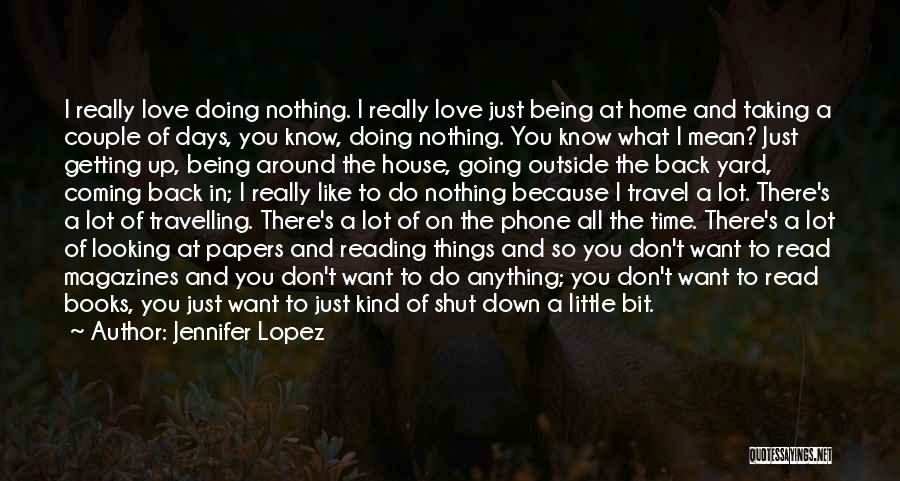 I really love doing nothing. I really love just being at home and taking a couple of days, you know, doing nothing. You know what I mean? Just getting up, being around the house, going outside the back yard, coming back in; I really like to do nothing because I travel a lot. There's a lot of travelling. There's a lot of on the phone all the time. There's a lot of looking at papers and reading things and so you don't want to read magazines and you don't want to do anything; you don't want to read books, you just want to just kind of shut down a little bit.

~ Author: Jennifer Lopez

QUOTESSAYINGS.NET